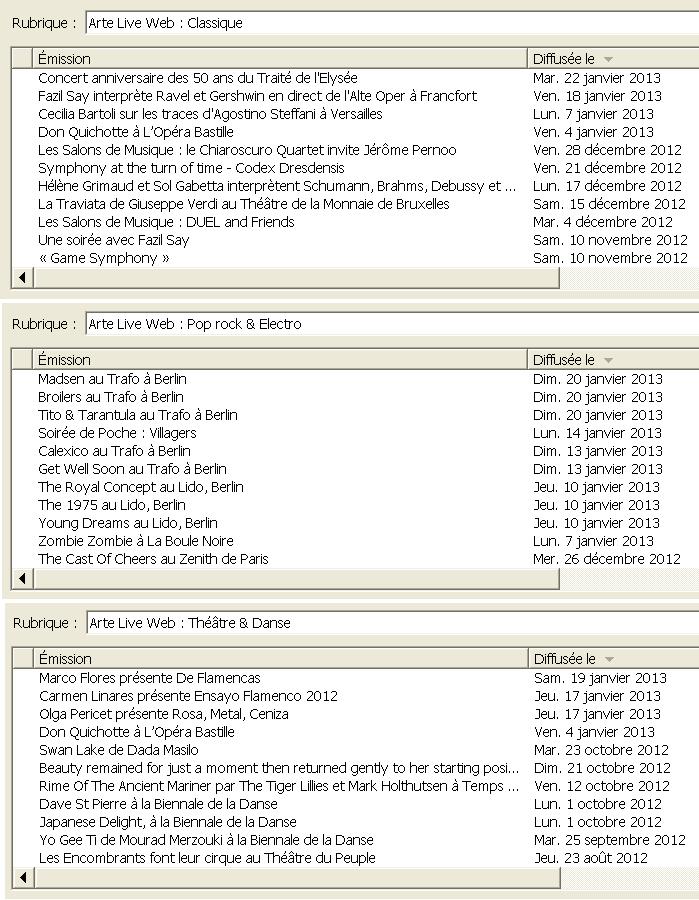 Rubrique : Arte Live Web : Classique

| Émission | Diffusée le |
|---|---|
| Concert anniversaire des 50 ans du Traité de l'Elysée | Mar. 22 janvier 2013 |
| Fazil Say interprète Ravel et Gershwin en direct de l'Alte Oper à Francfort | Ven. 18 janvier 2013 |
| Cecilia Bartoli sur les traces d'Agostino Steffani à Versailles | Lun. 7 janvier 2013 |
| Don Quichotte à L'Opéra Bastille | Ven. 4 janvier 2013 |
| Les Salons de Musique : le Chiaroscuro Quartet invite Jérôme Pernoo | Ven. 28 décembre 2012 |
| Symphony at the turn of time - Codex Dresdensis | Ven. 21 décembre 2012 |
| Hélène Grimaud et Sol Gabetta interprètent Schumann, Brahms, Debussy et ... | Lun. 17 décembre 2012 |
| La Traviata de Giuseppe Verdi au Théâtre de la Monnaie de Bruxelles | Sam. 15 décembre 2012 |
| Les Salons de Musique : DUEL and Friends | Mar. 4 décembre 2012 |
| Une soirée avec Fazil Say | Sam. 10 novembre 2012 |
| « Game Symphony » | Sam. 10 novembre 2012 |

Rubrique : Arte Live Web : Pop rock & Electro

| Émission | Diffusée le |
|---|---|
| Madsen au Trafo à Berlin | Dim. 20 janvier 2013 |
| Broilers au Trafo à Berlin | Dim. 20 janvier 2013 |
| Tito & Tarantula au Trafo à Berlin | Dim. 20 janvier 2013 |
| Soirée de Poche : Villagers | Lun. 14 janvier 2013 |
| Calexico au Trafo à Berlin | Dim. 13 janvier 2013 |
| Get Well Soon au Trafo à Berlin | Dim. 13 janvier 2013 |
| The Royal Concept au Lido, Berlin | Jeu. 10 janvier 2013 |
| The 1975 au Lido, Berlin | Jeu. 10 janvier 2013 |
| Young Dreams au Lido, Berlin | Jeu. 10 janvier 2013 |
| Zombie Zombie à La Boule Noire | Lun. 7 janvier 2013 |
| The Cast Of Cheers au Zenith de Paris | Mer. 26 décembre 2012 |

Rubrique : Arte Live Web : Théâtre & Danse

| Émission | Diffusée le |
|---|---|
| Marco Flores présente De Flamencas | Sam. 19 janvier 2013 |
| Carmen Linares présente Ensayo Flamenco 2012 | Jeu. 17 janvier 2013 |
| Olga Pericet présente Rosa, Metal, Ceniza | Jeu. 17 janvier 2013 |
| Don Quichotte à L'Opéra Bastille | Ven. 4 janvier 2013 |
| Swan Lake de Dada Masilo | Mar. 23 octobre 2012 |
| Beauty remained for just a moment then returned gently to her starting posi... | Dim. 21 octobre 2012 |
| Rime Of The Ancient Mariner par The Tiger Lillies et Mark Holthutsen à Temps ... | Ven. 12 octobre 2012 |
| Dave St Pierre à la Biennale de la Danse | Lun. 1 octobre 2012 |
| Japanese Delight, à la Biennale de la Danse | Lun. 1 octobre 2012 |
| Yo Gee Ti de Mourad Merzouki à la Biennale de la Danse | Mar. 25 septembre 2012 |
| Les Encombrants font leur cirque au Théâtre du Peuple | Jeu. 23 août 2012 |